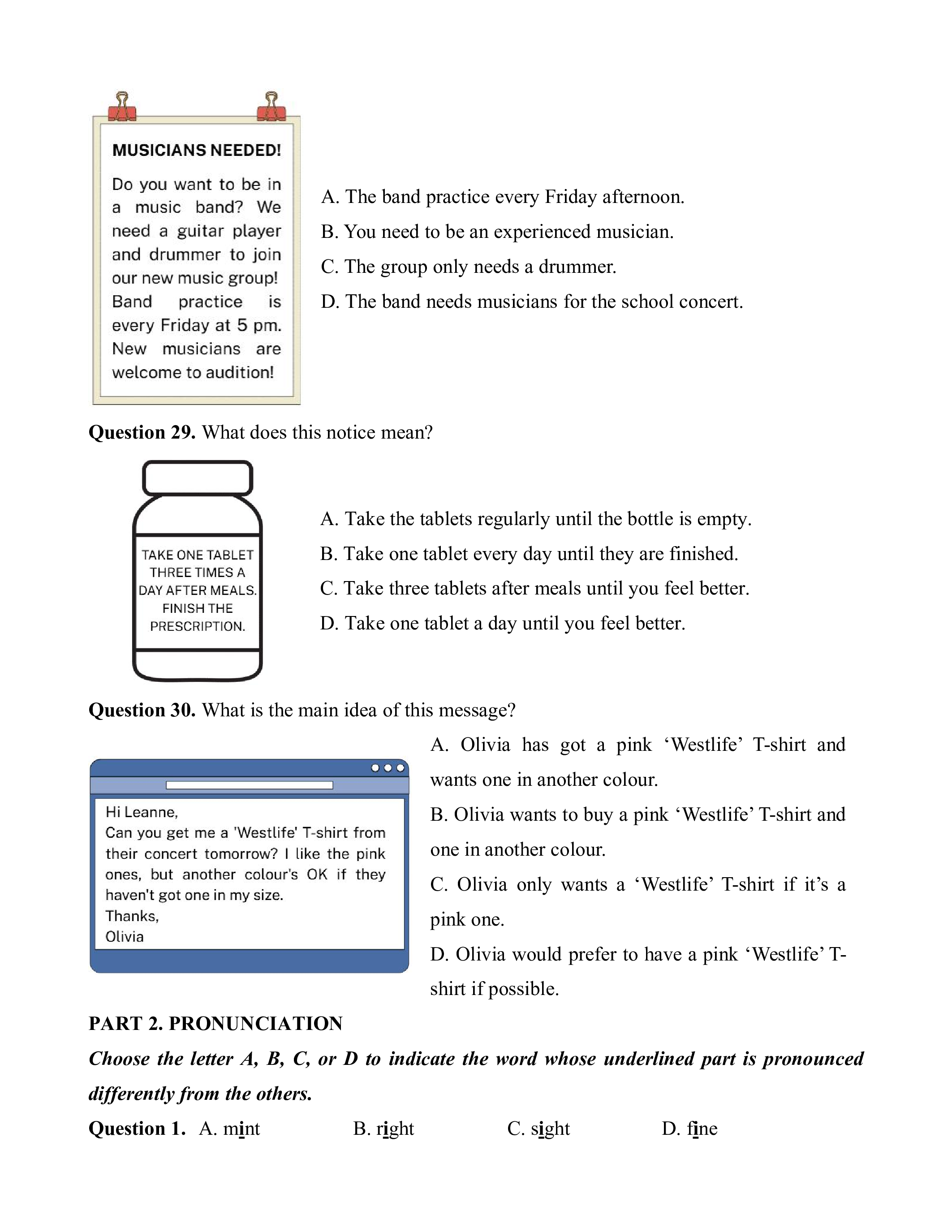 MUSICIANS NEEDED!

Do you want to be in a music band? We need a guitar player and drummer to join our new music group! Band practice is every Friday at 5 pm. New musicians are welcome to audition!

A. The band practice every Friday afternoon.

B. You need to be an experienced musician.

C. The group only needs a drummer.

D. The band needs musicians for the school concert.

**Question 29.** What does this notice mean?

TAKE ONE TABLET THREE TIMES A DAY AFTER MEALS. FINISH THE PRESCRIPTION.

A. Take the tablets regularly until the bottle is empty.

B. Take one tablet every day until they are finished.

C. Take three tablets after meals until you feel better.

D. Take one tablet a day until you feel better.

**Question 30.** What is the main idea of this message?

Hi Leanne,
Can you get me a 'Westlife' T-shirt from their concert tomorrow? I like the pink ones, but another colour's OK if they haven't got one in my size.
Thanks,
Olivia

A. Olivia has got a pink ‘Westlife’ T-shirt and wants one in another colour.

B. Olivia wants to buy a pink ‘Westlife’ T-shirt and one in another colour.

C. Olivia only wants a ‘Westlife’ T-shirt if it’s a pink one.

D. Olivia would prefer to have a pink ‘Westlife’ T-shirt if possible.

**PART 2. PRONUNCIATION**

***Choose the letter A, B, C, or D to indicate the word whose underlined part is pronounced differently from the others.***

**Question 1.** A. mint B. right C. sight D. fine